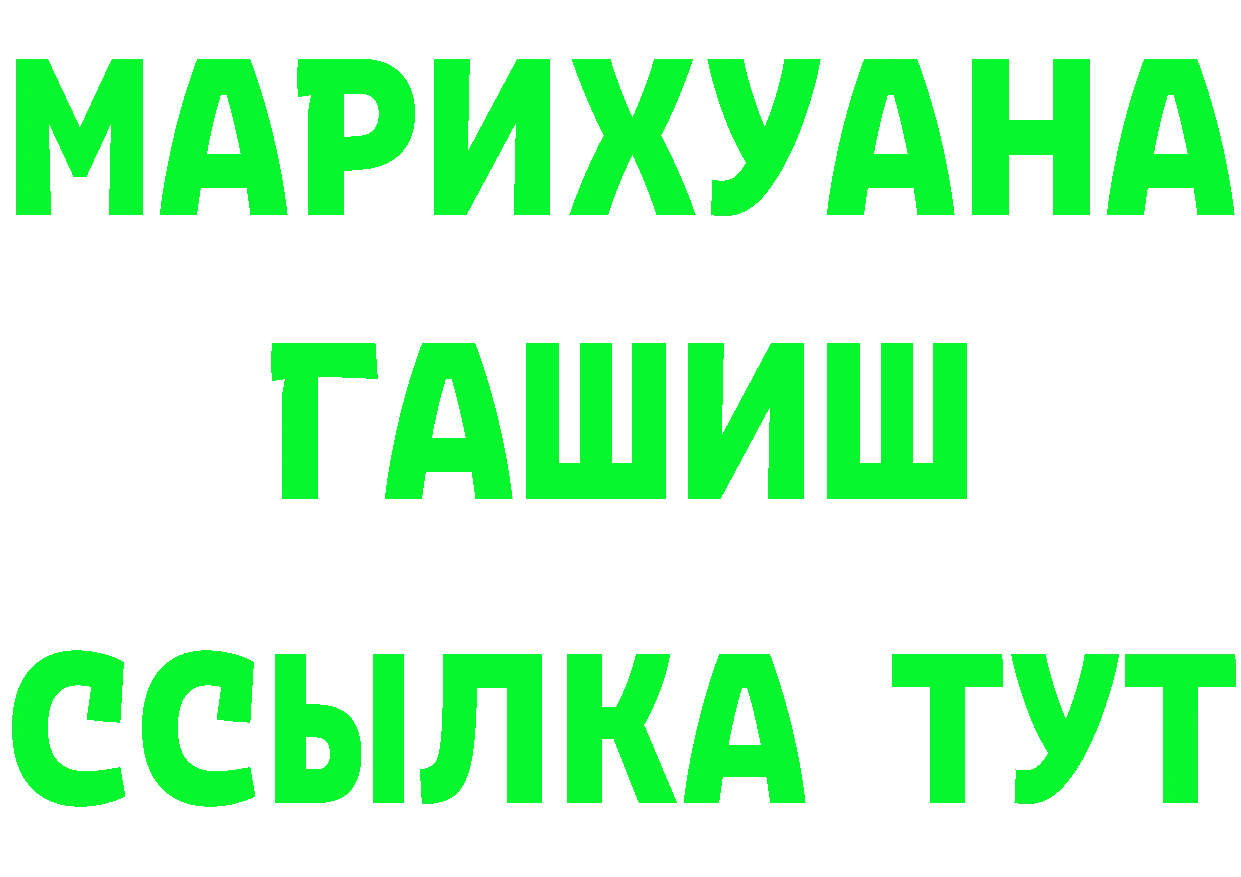 МАРИХУАНА
ГАШИШ
ССЫЛКА ТУТ